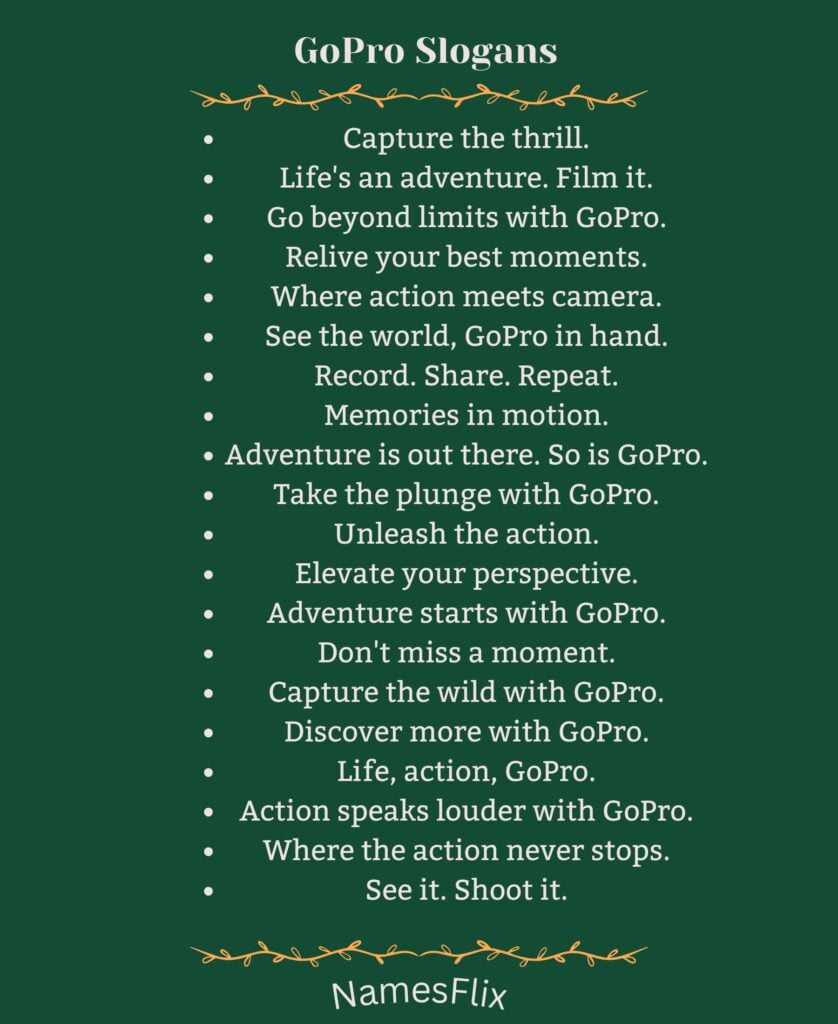 GoPro Slogans

- Capture the thrill.
- Life's an adventure. Film it.
- Go beyond limits with GoPro.
- Relive your best moments.
- Where action meets camera.
- See the world, GoPro in hand.
- Record. Share. Repeat.
- Memories in motion.
- Adventure is out there. So is GoPro.
- Take the plunge with GoPro.
- Unleash the action.
- Elevate your perspective.
- Adventure starts with GoPro.
- Don't miss a moment.
- Capture the wild with GoPro.
- Discover more with GoPro.
- Life, action, GoPro.
- Action speaks louder with GoPro.
- Where the action never stops.
- See it. Shoot it.

NamesFlix